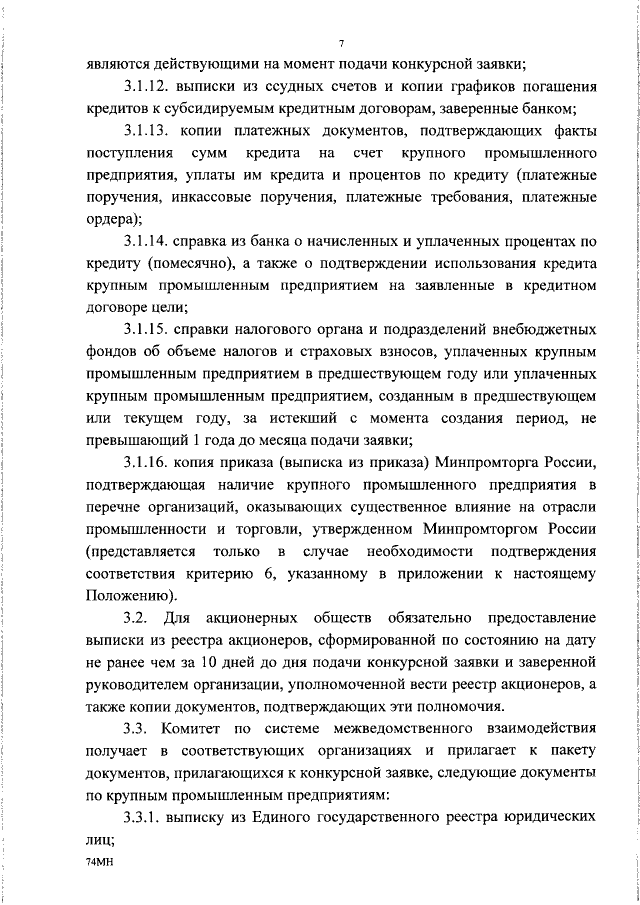 7

являются действующими на момент подачи конкурсной заявки;

3.1.12. выписки из ссудных счетов и копии графиков погашения кредитов к субсидируемым кредитным договорам, заверенные банком;

3.1.13. копии платежных документов, подтверждающих факты поступления сумм кредита на счет крупного промышленного предприятия, уплаты им кредита и процентов по кредиту (платежные поручения, инкассовые поручения, платежные требования, платежные ордера);

3.1.14. справка из банка о начисленных и уплаченных процентах по кредиту (помесячно), а также о подтверждении использования кредита крупным промышленным предприятием на заявленные в кредитном договоре цели;

3.1.15. справки налогового органа и подразделений внебюджетных фондов об объеме налогов и страховых взносов, уплаченных крупным промышленным предприятием в предшествующем году или уплаченных крупным промышленным предприятием, созданным в предшествующем или текущем году, за истекший с момента создания период, не превышающий 1 года до месяца подачи заявки;

3.1.16. копия приказа (выписка из приказа) Минпромторга России, подтверждающая наличие крупного промышленного предприятия в перечне организаций, оказывающих существенное влияние на отрасли промышленности и торговли, утвержденном Минпромторгом России (представляется только в случае необходимости подтверждения соответствия критерию 6, указанному в приложении к настоящему Положению).

3.2. Для акционерных обществ обязательно предоставление выписки из реестра акционеров, сформированной по состоянию на дату не ранее чем за 10 дней до дня подачи конкурсной заявки и заверенной руководителем организации, уполномоченной вести реестр акционеров, а также копии документов, подтверждающих эти полномочия.

3.3. Комитет по системе межведомственного взаимодействия получает в соответствующих организациях и прилагает к пакету документов, прилагающихся к конкурсной заявке, следующие документы по крупным промышленным предприятиям:

3.3.1. выписку из Единого государственного реестра юридических лиц;

74МН